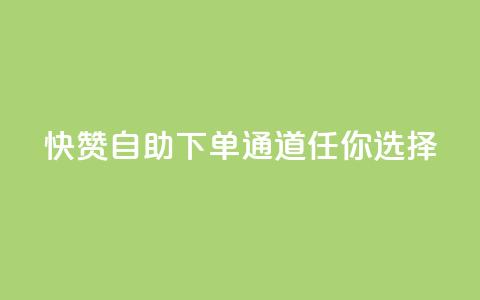 快赞自助下单通道任你选择